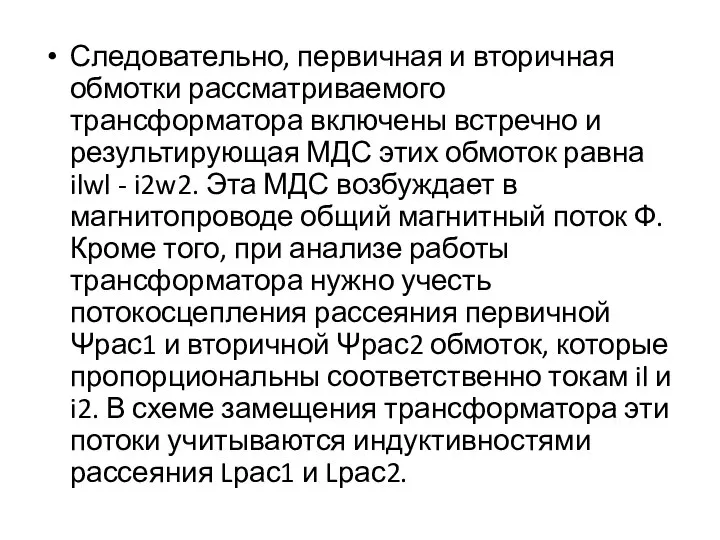 • Следовательно, первичная и вторичная обмотки рассматриваемого трансформатора включены встречно и результирующая МДС этих обмоток равна ilwl - i2w2. Эта МДС возбуждает в магнитопроводе общий магнитный поток Ф. Кроме того, при анализе работы трансформатора нужно учесть потокосцепления рассеяния первичной Ψрас1 и вторичной Ψрас2 обмоток, которые пропорциональны соответственно токам il и i2. В схеме замещения трансформатора эти потоки учитываются индуктивностями рассеяния Lрас1 и Lрас2.